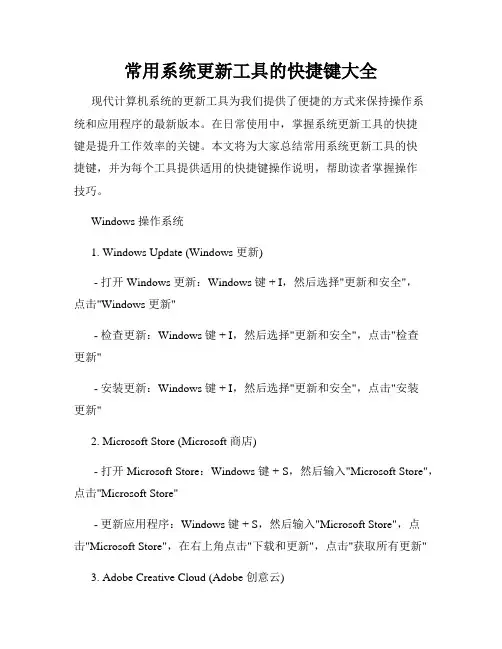 常用系统更新工具的快捷键大全

现代计算机系统的更新工具为我们提供了便捷的方式来保持操作系统和应用程序的最新版本。在日常使用中，掌握系统更新工具的快捷键是提升工作效率的关键。本文将为大家总结常用系统更新工具的快捷键，并为每个工具提供适用的快捷键操作说明，帮助读者掌握操作技巧。

Windows 操作系统

1. Windows Update (Windows 更新)

- 打开 Windows 更新：Windows 键 + I，然后选择"更新和安全"，点击"Windows 更新"

- 检查更新：Windows 键 + I，然后选择"更新和安全"，点击"检查更新"

- 安装更新：Windows 键 + I，然后选择"更新和安全"，点击"安装更新"

2. Microsoft Store (Microsoft 商店)

- 打开 Microsoft Store：Windows 键 + S，然后输入"Microsoft Store"，点击"Microsoft Store"

- 更新应用程序：Windows 键 + S，然后输入"Microsoft Store"，点击"Microsoft Store"，在右上角点击"下载和更新"，点击"获取所有更新"

3. Adobe Creative Cloud (Adobe 创意云)